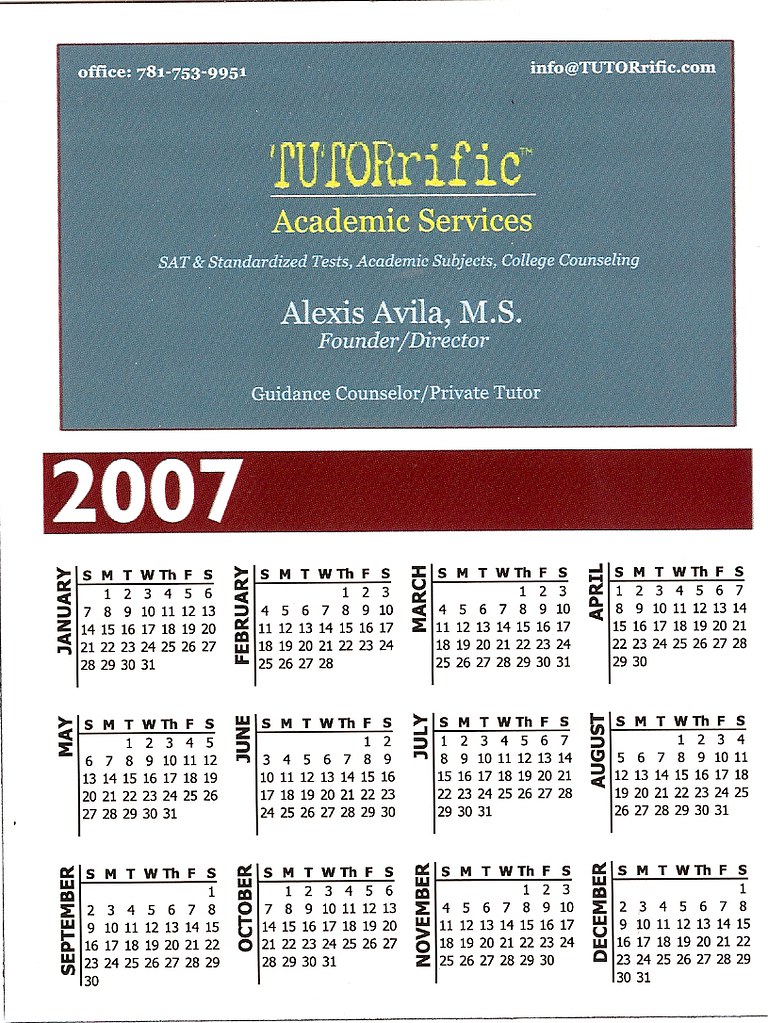 office: 781-753-9951

info@TUTORrific.com

TUTORrific™

Academic Services

SAT & Standardized Tests, Academic Subjects, College Counseling

Alexis Avila, M.S.

Founder/Director

Guidance Counselor/Private Tutor

2007

JANUARY

| S | M | T | W | Th | F | S |
|---|---|---|---|---|---|---|
| | 1 | 2 | 3 | 4 | 5 | 6 |
| 7 | 8 | 9 | 10 | 11 | 12 | 13 |
| 14 | 15 | 16 | 17 | 18 | 19 | 20 |
| 21 | 22 | 23 | 24 | 25 | 26 | 27 |
| 28 | 29 | 30 | 31 | | | |

FEBRUARY

| S | M | T | W | Th | F | S |
|---|---|---|---|---|---|---|
| | | | | 1 | 2 | 3 |
| 4 | 5 | 6 | 7 | 8 | 9 | 10 |
| 11 | 12 | 13 | 14 | 15 | 16 | 17 |
| 18 | 19 | 20 | 21 | 22 | 23 | 24 |
| 25 | 26 | 27 | 28 | | | |

MARCH

| S | M | T | W | Th | F | S |
|---|---|---|---|---|---|---|
| | | | | 1 | 2 | 3 |
| 4 | 5 | 6 | 7 | 8 | 9 | 10 |
| 11 | 12 | 13 | 14 | 15 | 16 | 17 |
| 18 | 19 | 20 | 21 | 22 | 23 | 24 |
| 25 | 26 | 27 | 28 | 29 | 30 | 31 |

APRIL

| S | M | T | W | Th | F | S |
|---|---|---|---|---|---|---|
| 1 | 2 | 3 | 4 | 5 | 6 | 7 |
| 8 | 9 | 10 | 11 | 12 | 13 | 14 |
| 15 | 16 | 17 | 18 | 19 | 20 | 21 |
| 22 | 23 | 24 | 25 | 26 | 27 | 28 |
| 29 | 30 | | | | | |

MAY

| S | M | T | W | Th | F | S |
|---|---|---|---|---|---|---|
| | | 1 | 2 | 3 | 4 | 5 |
| 6 | 7 | 8 | 9 | 10 | 11 | 12 |
| 13 | 14 | 15 | 16 | 17 | 18 | 19 |
| 20 | 21 | 22 | 23 | 24 | 25 | 26 |
| 27 | 28 | 29 | 30 | 31 | | |

JUNE

| S | M | T | W | Th | F | S |
|---|---|---|---|---|---|---|
| | | | | | 1 | 2 |
| 3 | 4 | 5 | 6 | 7 | 8 | 9 |
| 10 | 11 | 12 | 13 | 14 | 15 | 16 |
| 17 | 18 | 19 | 20 | 21 | 22 | 23 |
| 24 | 25 | 26 | 27 | 28 | 29 | 30 |

JULY

| S | M | T | W | Th | F | S |
|---|---|---|---|---|---|---|
| 1 | 2 | 3 | 4 | 5 | 6 | 7 |
| 8 | 9 | 10 | 11 | 12 | 13 | 14 |
| 15 | 16 | 17 | 18 | 19 | 20 | 21 |
| 22 | 23 | 24 | 25 | 26 | 27 | 28 |
| 29 | 30 | 31 | | | | |

AUGUST

| S | M | T | W | Th | F | S |
|---|---|---|---|---|---|---|
| | | | 1 | 2 | 3 | 4 |
| 5 | 6 | 7 | 8 | 9 | 10 | 11 |
| 12 | 13 | 14 | 15 | 16 | 17 | 18 |
| 19 | 20 | 21 | 22 | 23 | 24 | 25 |
| 26 | 27 | 28 | 29 | 30 | 31 | |

SEPTEMBER

| S | M | T | W | Th | F | S |
|---|---|---|---|---|---|---|
| | | | | | | 1 |
| 2 | 3 | 4 | 5 | 6 | 7 | 8 |
| 9 | 10 | 11 | 12 | 13 | 14 | 15 |
| 16 | 17 | 18 | 19 | 20 | 21 | 22 |
| 23 | 24 | 25 | 26 | 27 | 28 | 29 |
| 30 | | | | | | |

OCTOBER

| S | M | T | W | Th | F | S |
|---|---|---|---|---|---|---|
| | 1 | 2 | 3 | 4 | 5 | 6 |
| 7 | 8 | 9 | 10 | 11 | 12 | 13 |
| 14 | 15 | 16 | 17 | 18 | 19 | 20 |
| 21 | 22 | 23 | 24 | 25 | 26 | 27 |
| 28 | 29 | 30 | 31 | | | |

NOVEMBER

| S | M | T | W | Th | F | S |
|---|---|---|---|---|---|---|
| | | | | 1 | 2 | 3 |
| 4 | 5 | 6 | 7 | 8 | 9 | 10 |
| 11 | 12 | 13 | 14 | 15 | 16 | 17 |
| 18 | 19 | 20 | 21 | 22 | 23 | 24 |
| 25 | 26 | 27 | 28 | 29 | 30 | |

DECEMBER

| S | M | T | W | Th | F | S |
|---|---|---|---|---|---|---|
| | | | | | | 1 |
| 2 | 3 | 4 | 5 | 6 | 7 | 8 |
| 9 | 10 | 11 | 12 | 13 | 14 | 15 |
| 16 | 17 | 18 | 19 | 20 | 21 | 22 |
| 23 | 24 | 25 | 26 | 27 | 28 | 29 |
| 30 | 31 | | | | | |